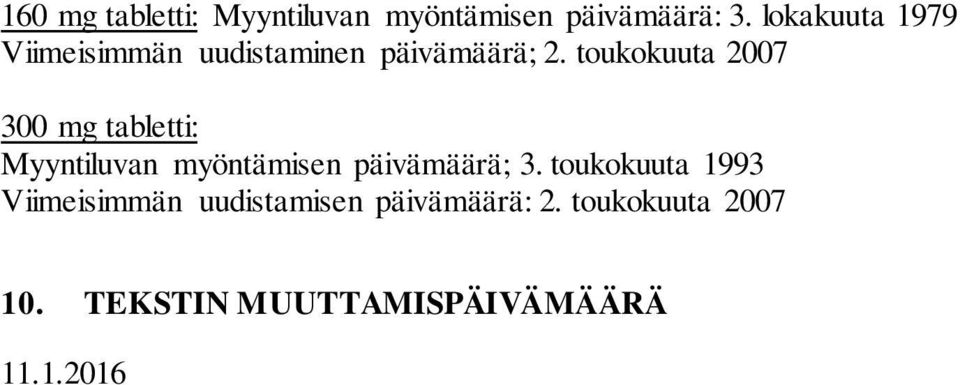 160 mg tabletti: Myyntiluvan myöntämisen päivämäärä: 3. lokakuuta 1979
Viimeisimmän uudistaminen päivämäärä; 2. toukokuuta 2007

300 mg tabletti:
Myyntiluvan myöntämisen päivämäärä; 3. toukokuuta 1993
Viimeisimmän uudistamisen päivämäärä: 2. toukokuuta 2007

10. TEKSTIN MUUTTAMISPÄIVÄMÄÄRÄ

11.1.2016